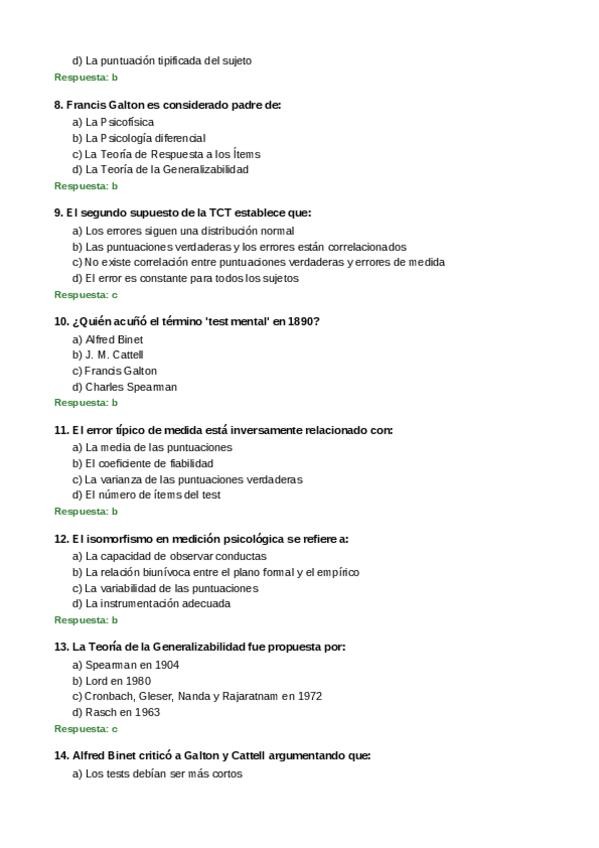 d) La puntuación tipificada del sujeto
Respuesta: b

8. Francis Galton es considerado padre de:
a) La Psicofísica
b) La Psicología diferencial
c) La Teoría de Respuesta a los Ítems
d) La Teoría de la Generalizabilidad
Respuesta: b

9. El segundo supuesto de la TCT establece que:
a) Los errores siguen una distribución normal
b) Las puntuaciones verdaderas y los errores están correlacionados
c) No existe correlación entre puntuaciones verdaderas y errores de medida
d) El error es constante para todos los sujetos
Respuesta: c

10. ¿Quién acuñó el término 'test mental' en 1890?
a) Alfred Binet
b) J. M. Cattell
c) Francis Galton
d) Charles Spearman
Respuesta: b

11. El error típico de medida está inversamente relacionado con:
a) La media de las puntuaciones
b) El coeficiente de fiabilidad
c) La varianza de las puntuaciones verdaderas
d) El número de ítems del test
Respuesta: b

12. El isomorfismo en medición psicológica se refiere a:
a) La capacidad de observar conductas
b) La relación biunívoca entre el plano formal y el empírico
c) La variabilidad de las puntuaciones
d) La instrumentación adecuada
Respuesta: b

13. La Teoría de la Generalizabilidad fue propuesta por:
a) Spearman en 1904
b) Lord en 1980
c) Cronbach, Gleser, Nanda y Rajaratnam en 1972
d) Rasch en 1963
Respuesta: c

14. Alfred Binet criticó a Galton y Cattell argumentando que:
a) Los tests debían ser más cortos